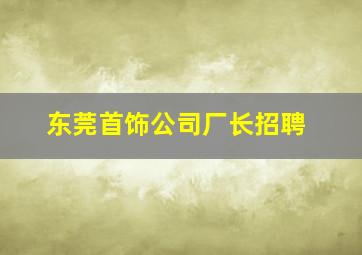 东莞首饰公司厂长招聘